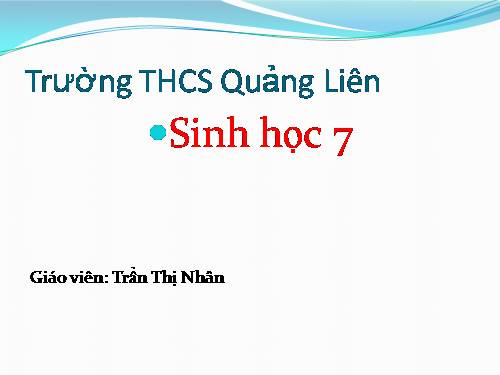 Trường THCS Quảng Liên

Sinh học 7

Giáo viên: Trần Thị Nhân